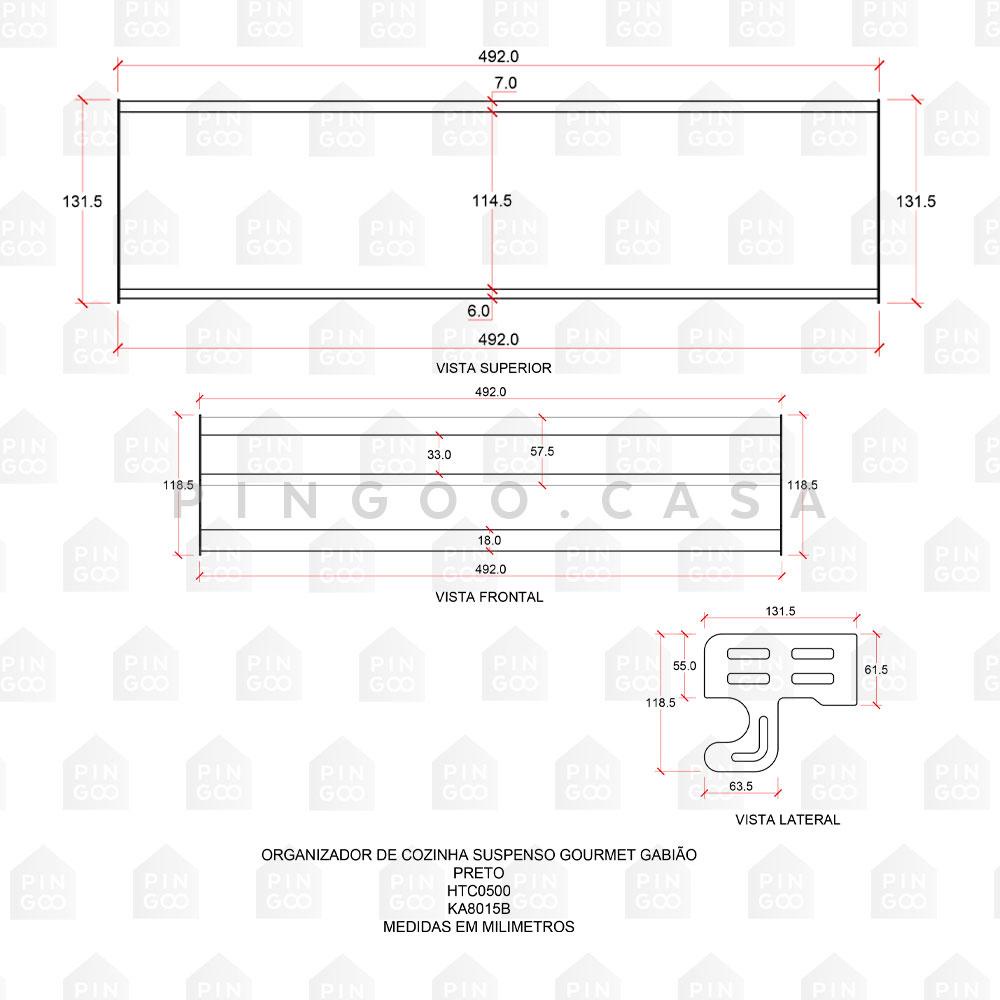 492.0
7.0
131.5
114.5
131.5
6.0
492.0
VISTA SUPERIOR

492.0
33.0
57.5
118.5
118.5
PINGOO.CASA
18.0
492.0
VISTA FRONTAL

131.5
55.0
61.5
118.5
63.5
VISTA LATERAL

ORGANIZADOR DE COZINHA SUSPENSO GOURMET GABIÃO
PRETO
HTC0500
KA8015B
MEDIDAS EM MILIMETROS